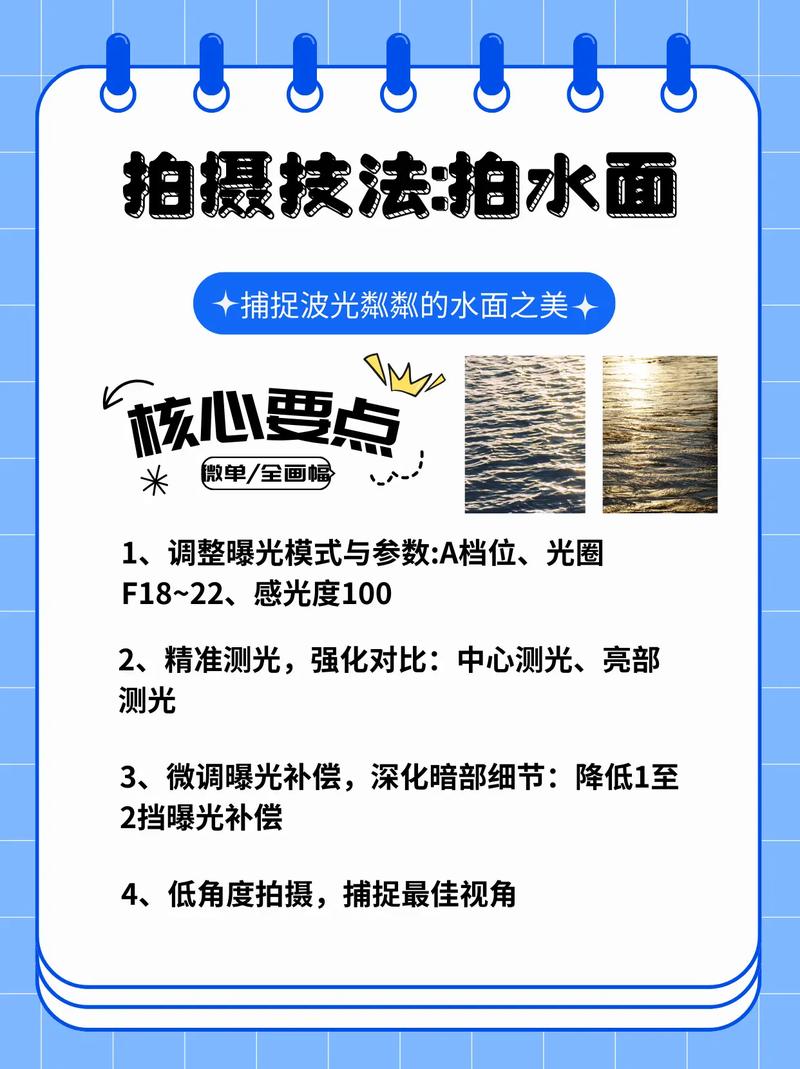 拍摄技法:拍水面

✦捕捉波光粼粼的水面之美✦

核心要点

微单/全画幅

1、调整曝光模式与参数:A档位、光圈F18~22、感光度100

2、精准测光，强化对比：中心测光、亮部测光

3、微调曝光补偿，深化暗部细节：降低1至2挡曝光补偿

4、低角度拍摄，捕捉最佳视角